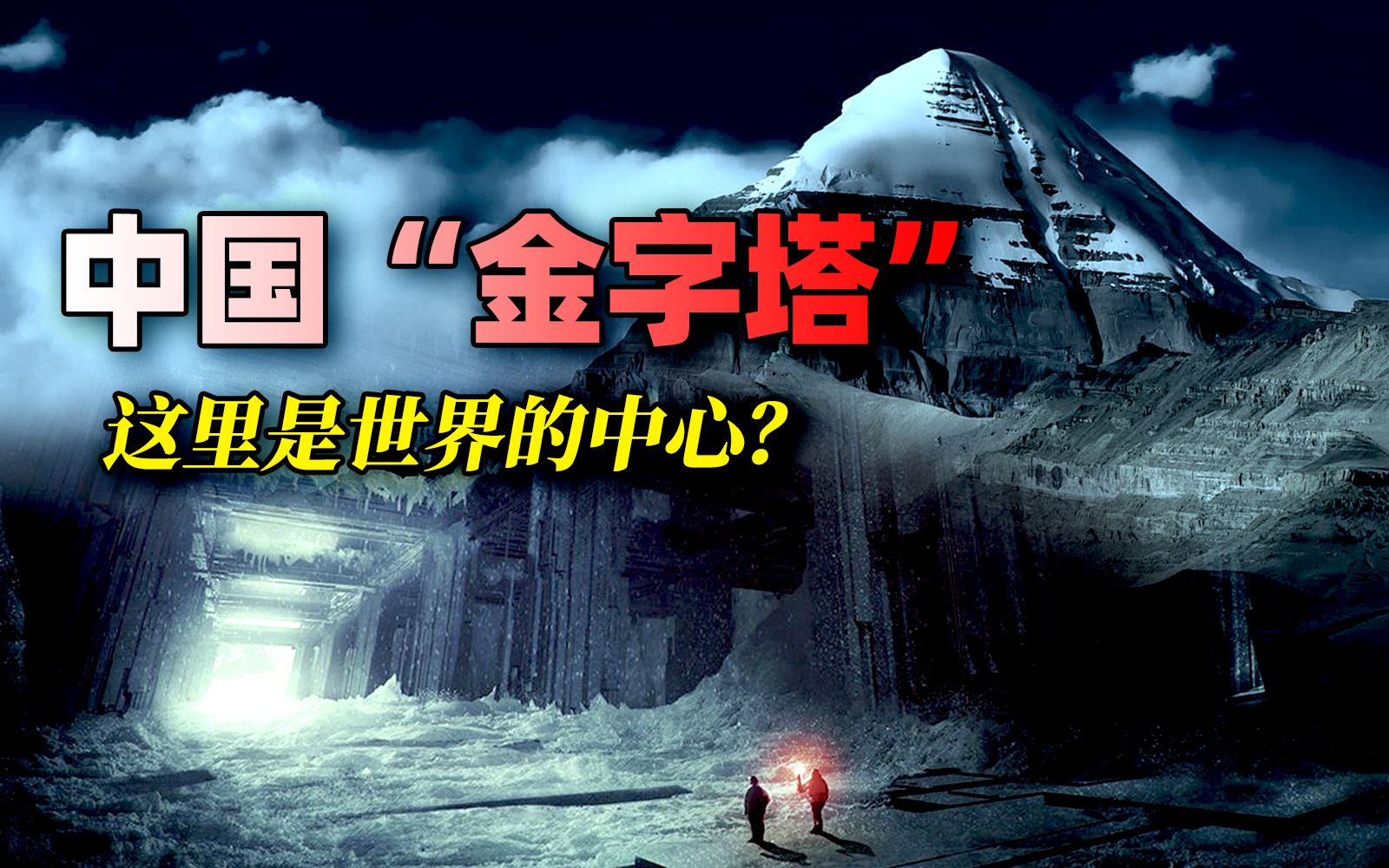 中国“金字塔”

这里是世界的中心?